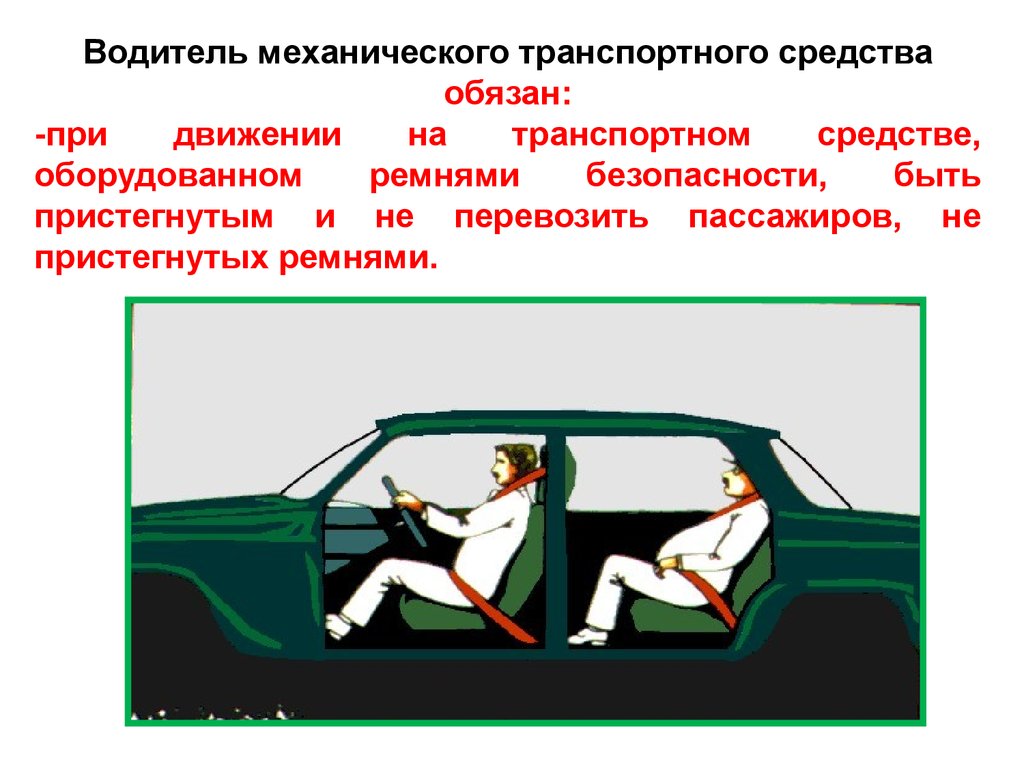 Водитель механического транспортного средства обязан:

-при движении на транспортном средстве, оборудованном ремнями безопасности, быть пристегнутым и не перевозить пассажиров, не пристегнутых ремнями.